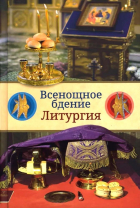 Всенощное бдение
Литургия